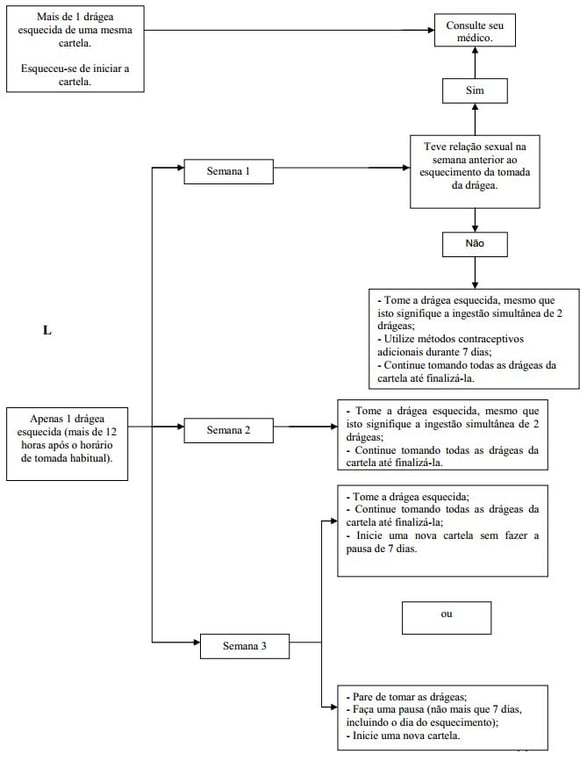 Mais de 1 drágea esquecida de uma mesma cartela.

Esqueceu-se de iniciar a cartela.

Consulte seu médico.

Sim

Semana 1

Teve relação sexual na semana anterior ao esquecimento da tomada da drágea.

Não

- Tome a drágea esquecida, mesmo que isto signifique a ingestão simultânea de 2 drágeas;
- Utilize métodos contraceptivos adicionais durante 7 dias;
- Continue tomando todas as drágeas da cartela até finalizá-la.

L

Apenas 1 drágea esquecida (mais de 12 horas após o horário de tomada habitual).

Semana 2

- Tome a drágea esquecida, mesmo que isto signifique a ingestão simultânea de 2 drágeas;
- Continue tomando todas as drágeas da cartela até finalizá-la.

- Tome a drágea esquecida;
- Continue tomando todas as drágeas da cartela até finalizá-la;
- Inicie uma nova cartela sem fazer a pausa de 7 dias.

ou

Semana 3

- Pare de tomar as drágeas;
- Faça uma pausa (não mais que 7 dias, incluindo o dia do esquecimento);
- Inicie uma nova cartela.